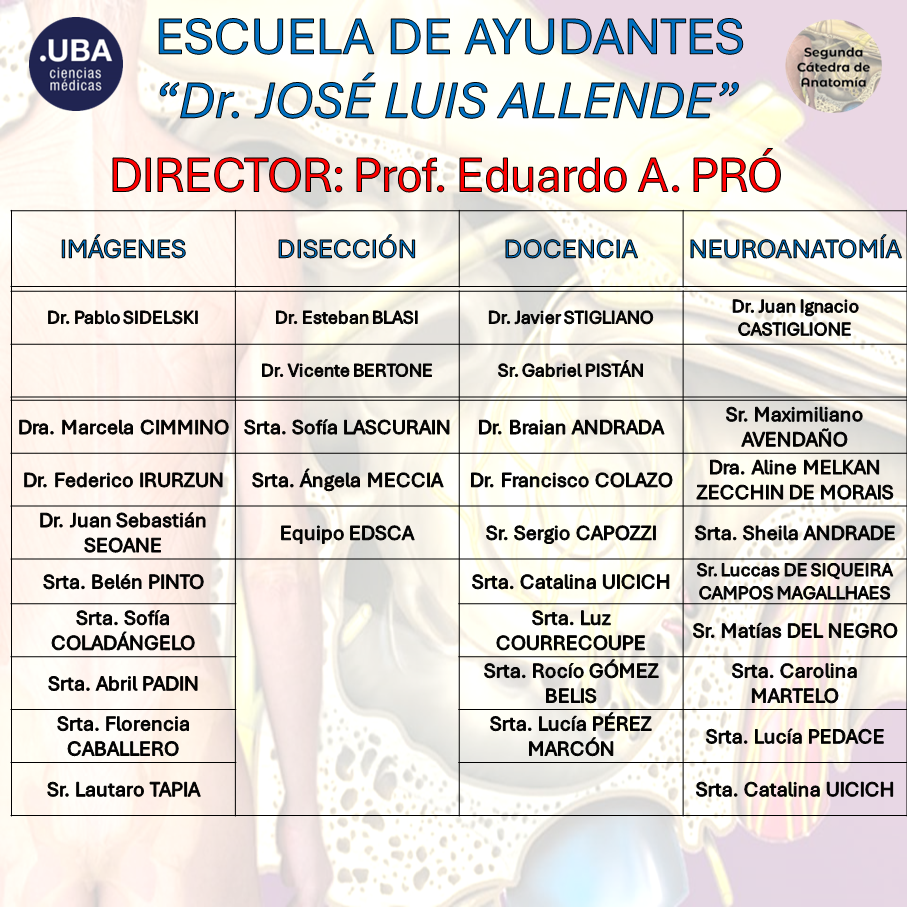 .UBA ciencias médicas

ESCUELA DE AYUDANTES
"Dr. JOSÉ LUIS ALLENDE"

Segunda Cátedra de Anatomía

DIRECTOR: Prof. Eduardo A. PRÓ

| IMÁGENES | DISECCIÓN | DOCENCIA | NEUROANATOMÍA |
|---|---|---|---|
| Dr. Pablo SIDELSKI | Dr. Esteban BLASI | Dr. Javier STIGLIANO | Dr. Juan Ignacio CASTIGLIONE |
| | Dr. Vicente BERTONE | Sr. Gabriel PISTÁN | |
| Dra. Marcela CIMMINO | Srta. Sofía LASCURAIN | Dr. Braian ANDRADA | Sr. Maximiliano AVENDAÑO |
| Dr. Federico IRURZUN | Srta. Ángela MECCIA | Dr. Francisco COLAZO | Dra. Aline MELKAN ZECCHIN DE MORAIS |
| Dr. Juan Sebastián SEOANE | Equipo EDSCA | Sr. Sergio CAPOZZI | Srta. Sheila ANDRADE |
| Srta. Belén PINTO | | Srta. Catalina UICICH | Sr. Luccas DE SIQUEIRA CAMPOS MAGALLHAES |
| Srta. Sofía COLADÁNGELO | | Srta. Luz COURRECOUPE | Sr. Matías DEL NEGRO |
| Srta. Abril PADIN | | Srta. Rocío GÓMEZ BELIS | Srta. Carolina MARTELO |
| Srta. Florencia CABALLERO | | Srta. Lucía PÉREZ MARCÓN | Srta. Lucía PEDACE |
| Sr. Lautaro TAPIA | | | Srta. Catalina UICICH |